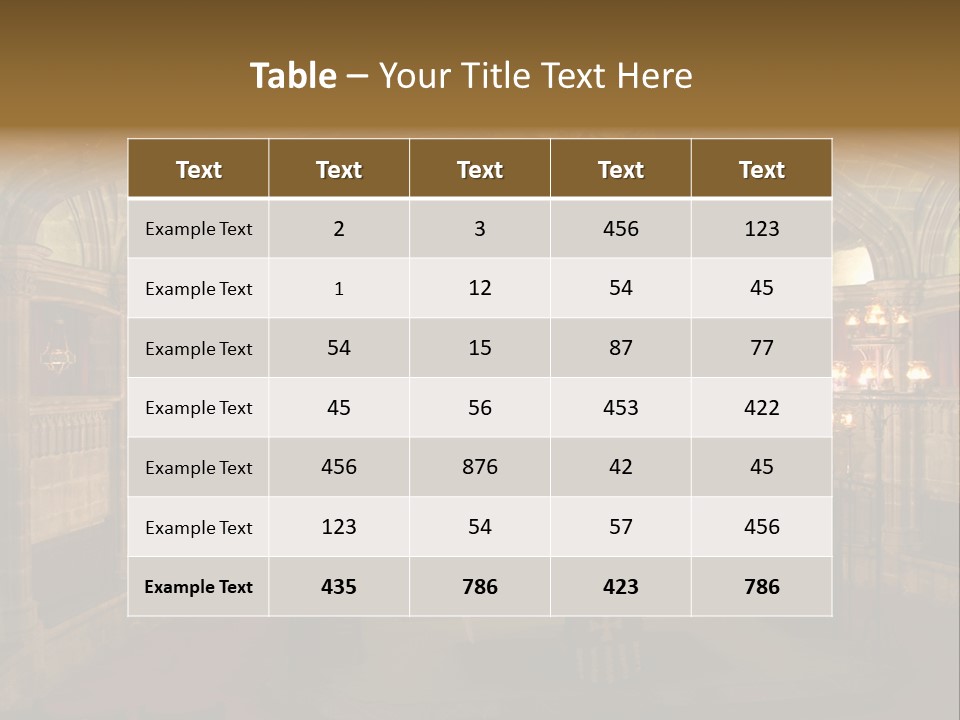 Table – Your Title Text Here

| Text | Text | Text | Text | Text |
|---|---|---|---|---|
| Example Text | 2 | 3 | 456 | 123 |
| Example Text | 1 | 12 | 54 | 45 |
| Example Text | 54 | 15 | 87 | 77 |
| Example Text | 45 | 56 | 453 | 422 |
| Example Text | 456 | 876 | 42 | 45 |
| Example Text | 123 | 54 | 57 | 456 |
| Example Text | 435 | 786 | 423 | 786 |